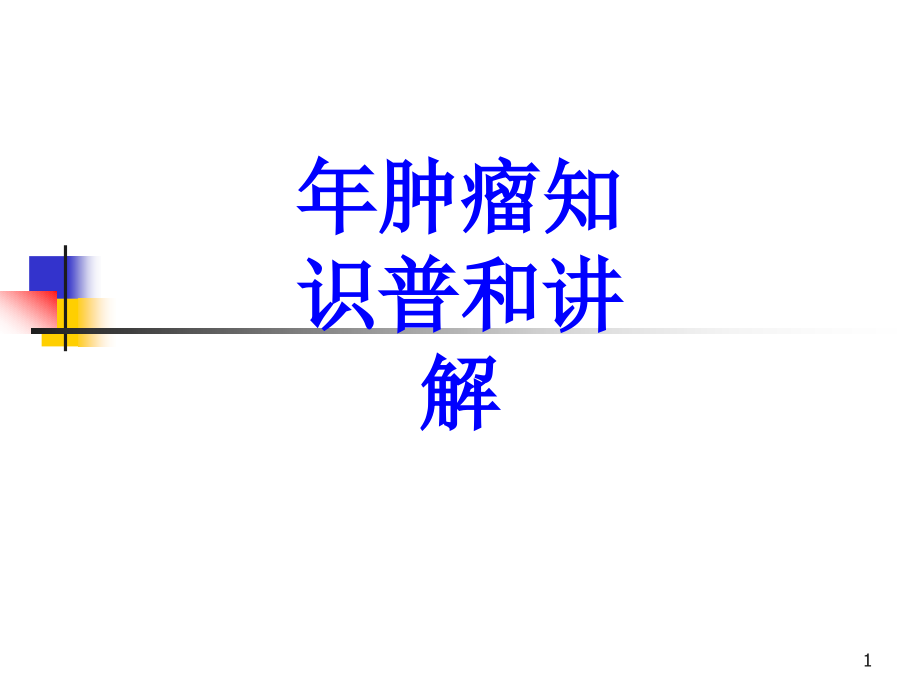 年肿瘤知识普和讲解

1